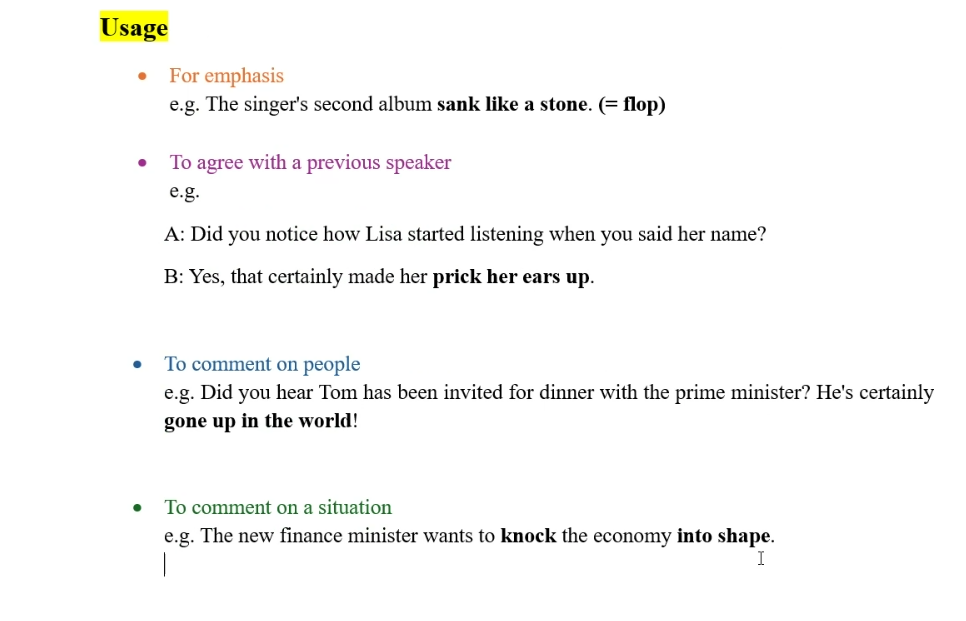 Usage

• For emphasis
e.g. The singer's second album sank like a stone. (= flop)

• To agree with a previous speaker
e.g.

A: Did you notice how Lisa started listening when you said her name?

B: Yes, that certainly made her prick her ears up.

• To comment on people
e.g. Did you hear Tom has been invited for dinner with the prime minister? He's certainly gone up in the world!

• To comment on a situation
e.g. The new finance minister wants to knock the economy into shape.